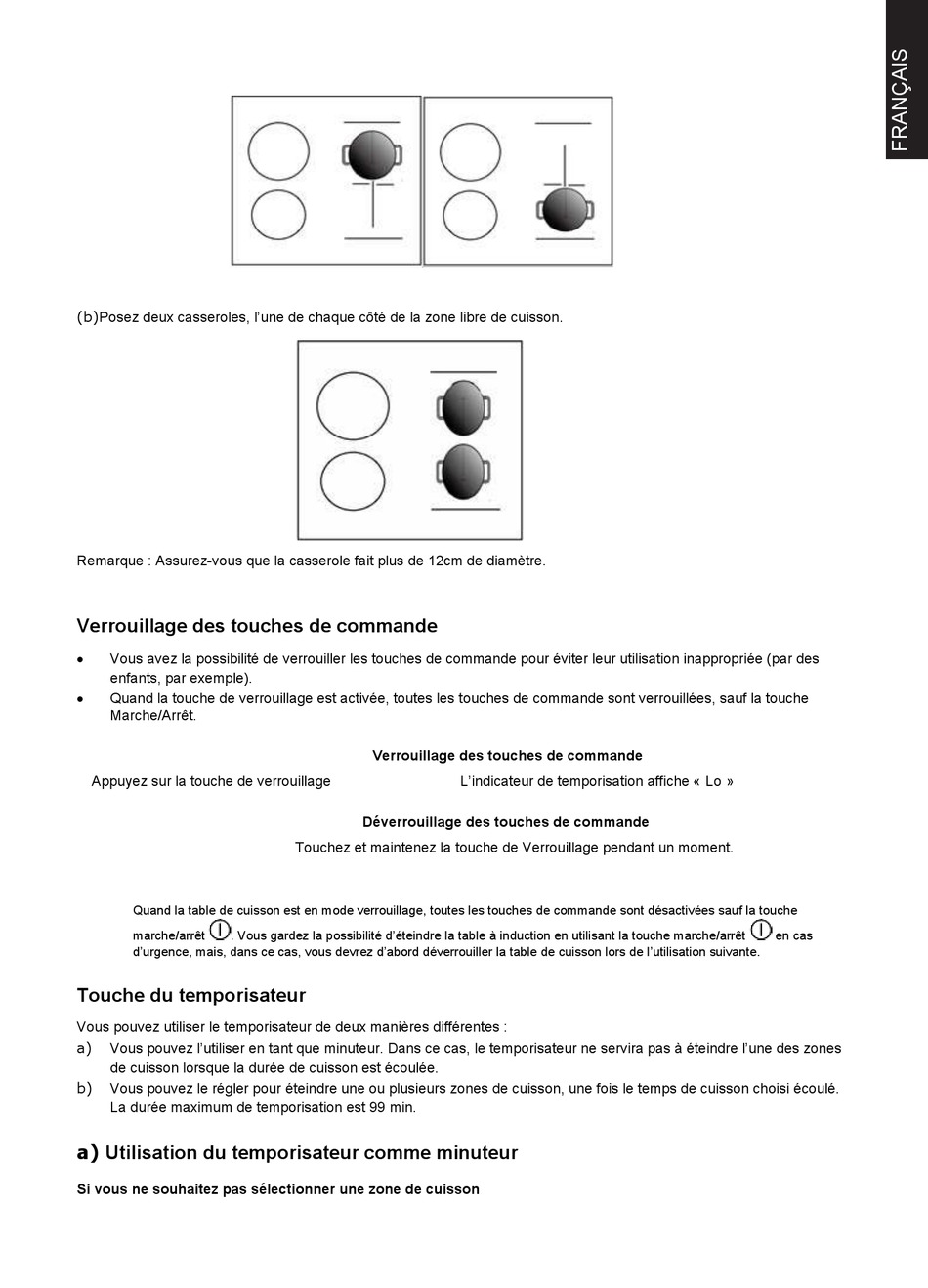 FRANÇAIS

(b)Posez deux casseroles, l'une de chaque côté de la zone libre de cuisson.

Remarque : Assurez-vous que la casserole fait plus de 12cm de diamètre.

Verrouillage des touches de commande

• Vous avez la possibilité de verrouiller les touches de commande pour éviter leur utilisation inappropriée (par des enfants, par exemple).
• Quand la touche de verrouillage est activée, toutes les touches de commande sont verrouillées, sauf la touche Marche/Arrêt.

Verrouillage des touches de commande

Appuyez sur la touche de verrouillage

L'indicateur de temporisation affiche « Lo »

Déverrouillage des touches de commande

Touchez et maintenez la touche de Verrouillage pendant un moment.

Quand la table de cuisson est en mode verrouillage, toutes les touches de commande sont désactivées sauf la touche marche/arrêt . Vous gardez la possibilité d'éteindre la table à induction en utilisant la touche marche/arrêt en cas d'urgence, mais, dans ce cas, vous devrez d'abord déverrouiller la table de cuisson lors de l'utilisation suivante.

Touche du temporisateur

Vous pouvez utiliser le temporisateur de deux manières différentes :
a) Vous pouvez l'utiliser en tant que minuteur. Dans ce cas, le temporisateur ne servira pas à éteindre l'une des zones de cuisson lorsque la durée de cuisson est écoulée.
b) Vous pouvez le régler pour éteindre une ou plusieurs zones de cuisson, une fois le temps de cuisson choisi écoulé. La durée maximum de temporisation est 99 min.

a) Utilisation du temporisateur comme minuteur

Si vous ne souhaitez pas sélectionner une zone de cuisson